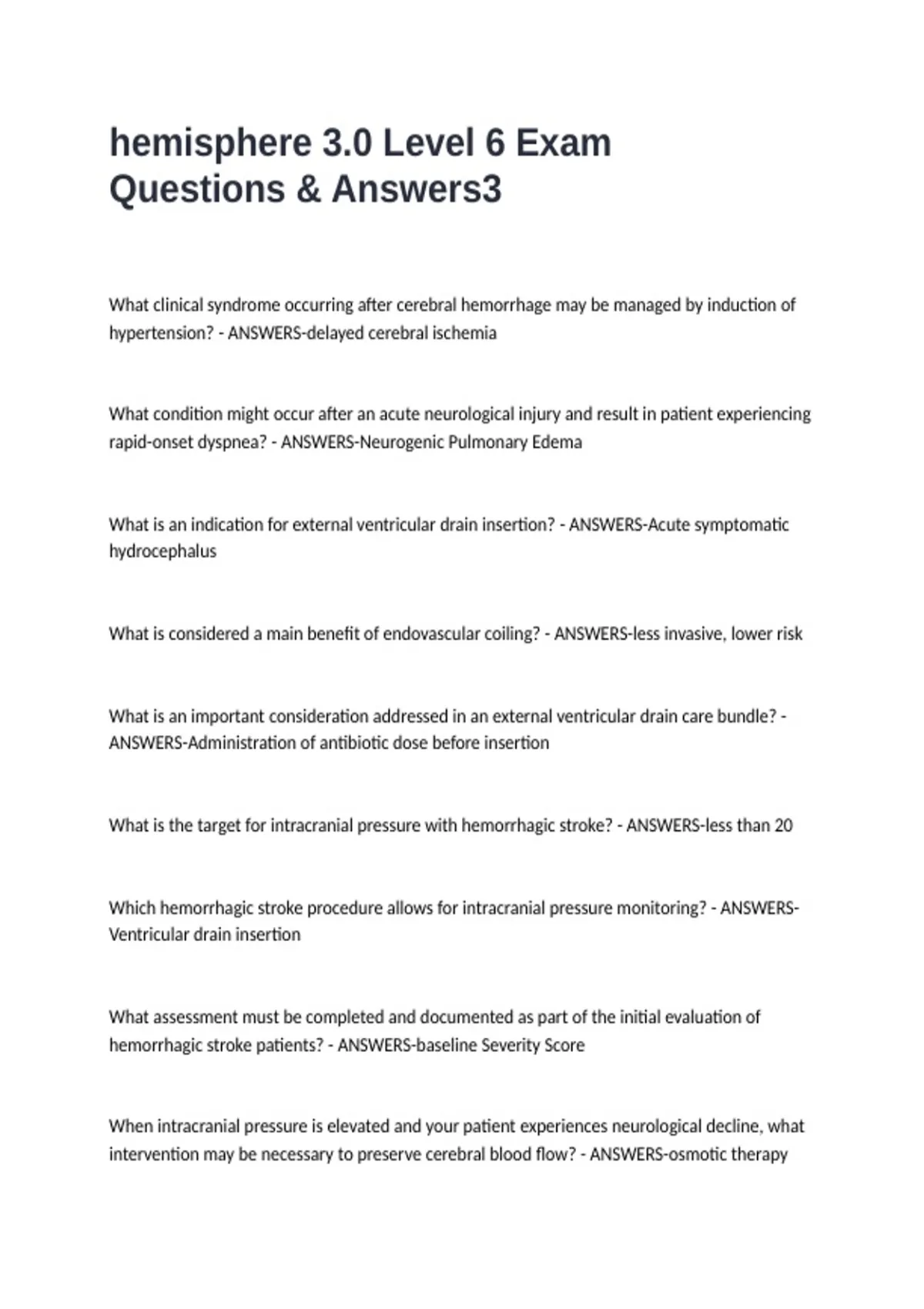 hemisphere 3.0 Level 6 Exam Questions & Answers3

What clinical syndrome occurring after cerebral hemorrhage may be managed by induction of hypertension? - ANSWERS-delayed cerebral ischemia

What condition might occur after an acute neurological injury and result in patient experiencing rapid-onset dyspnea? - ANSWERS-Neurogenic Pulmonary Edema

What is an indication for external ventricular drain insertion? - ANSWERS-Acute symptomatic hydrocephalus

What is considered a main benefit of endovascular coiling? - ANSWERS-less invasive, lower risk

What is an important consideration addressed in an external ventricular drain care bundle? - ANSWERS-Administration of antibiotic dose before insertion

What is the target for intracranial pressure with hemorrhagic stroke? - ANSWERS-less than 20

Which hemorrhagic stroke procedure allows for intracranial pressure monitoring? - ANSWERS-Ventricular drain insertion

What assessment must be completed and documented as part of the initial evaluation of hemorrhagic stroke patients? - ANSWERS-baseline Severity Score

When intracranial pressure is elevated and your patient experiences neurological decline, what intervention may be necessary to preserve cerebral blood flow? - ANSWERS-osmotic therapy